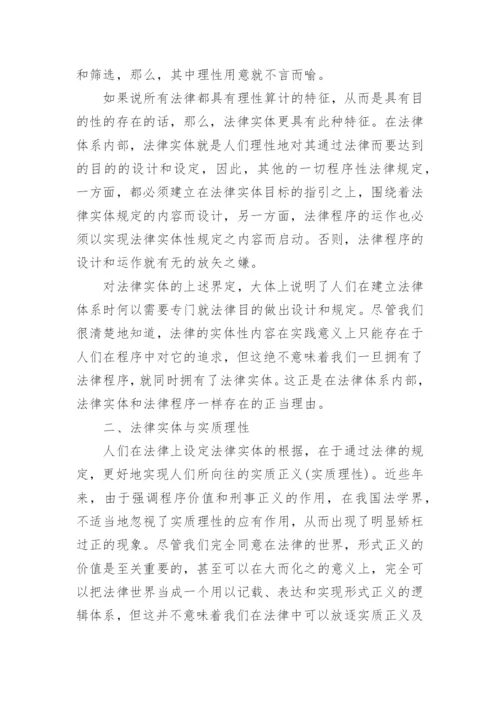 和筛选，那么，其中理性用意就不言而喻。

如果说所有法律都具有理性算计的特征，从而是具有目的性的存在的话，那么，法律实体更具有此种特征。在法律体系内部，法律实体就是人们理性地对其通过法律而要达到的目的的设计和设定，因此，其他的一切程序性法律规定，一方面，都必须建立在法律实体目标的指引之上，围绕着法律实体规定的内容而设计，另一方面，法律程序的运作也必须以实现法律实体性规定之内容而启动。否则，法律程序的设计和运作就有无的放矢之嫌。

对法律实体的上述界定，大体上说明了人们在建立法律体系时何以需要专门就法律目的做出设计和规定。尽管我们很清楚地知道，法律的实体性内容在实践意义上只能存在于人们在程序中对它的追求，但这绝不意味着我们一旦拥有了法律程序，就同时拥有了法律实体。这正是在法律体系内部，法律实体和法律程序一样存在的正当理由。

二、法律实体与实质理性

人们在法律上设定法律实体的根据，在于通过法律的规定，更好地实现人们所向往的实质正义(实质理性)。近些年来，由于强调程序价值和刑事正义的作用，在我国法学界，不适当地忽视了实质理性的应有作用，从而出现了明显矫枉过正的现象。尽管我们完全同意在法律的世界，形式正义的价值是至关重要的，甚至可以在大而化之的意义上，完全可以把法律世界当成一个用以记载、表达和实现形式正义的逻辑体系，但这并不意味着我们在法律中可以放逐实质正义及